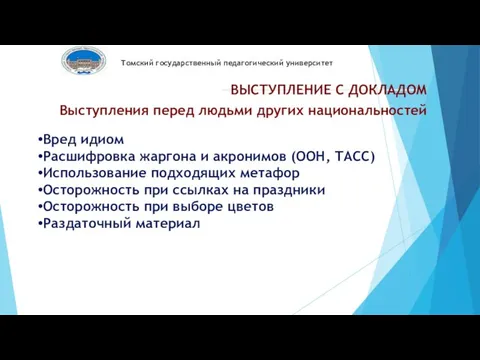 Томский государственный педагогический университет

ВЫСТУПЛЕНИЕ С ДОКЛАДОМ

Выступления перед людьми других национальностей

•Вред идиом
•Расшифровка жаргона и акронимов (ООН, ТАСС)
•Использование подходящих метафор
•Осторожность при ссылках на праздники
•Осторожность при выборе цветов
•Раздаточный материал